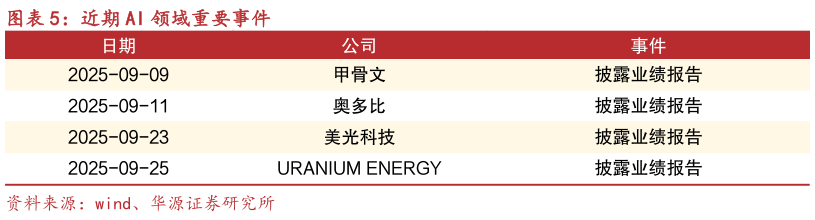 图表 5：近期 AI 领域重要事件

| 日期 | 公司 | 事件 |
|---|---|---|
| 2025-09-09 | 甲骨文 | 披露业绩报告 |
| 2025-09-11 | 奥多比 | 披露业绩报告 |
| 2025-09-23 | 美光科技 | 披露业绩报告 |
| 2025-09-25 | URANIUM ENERGY | 披露业绩报告 |

资料来源：wind、华源证券研究所